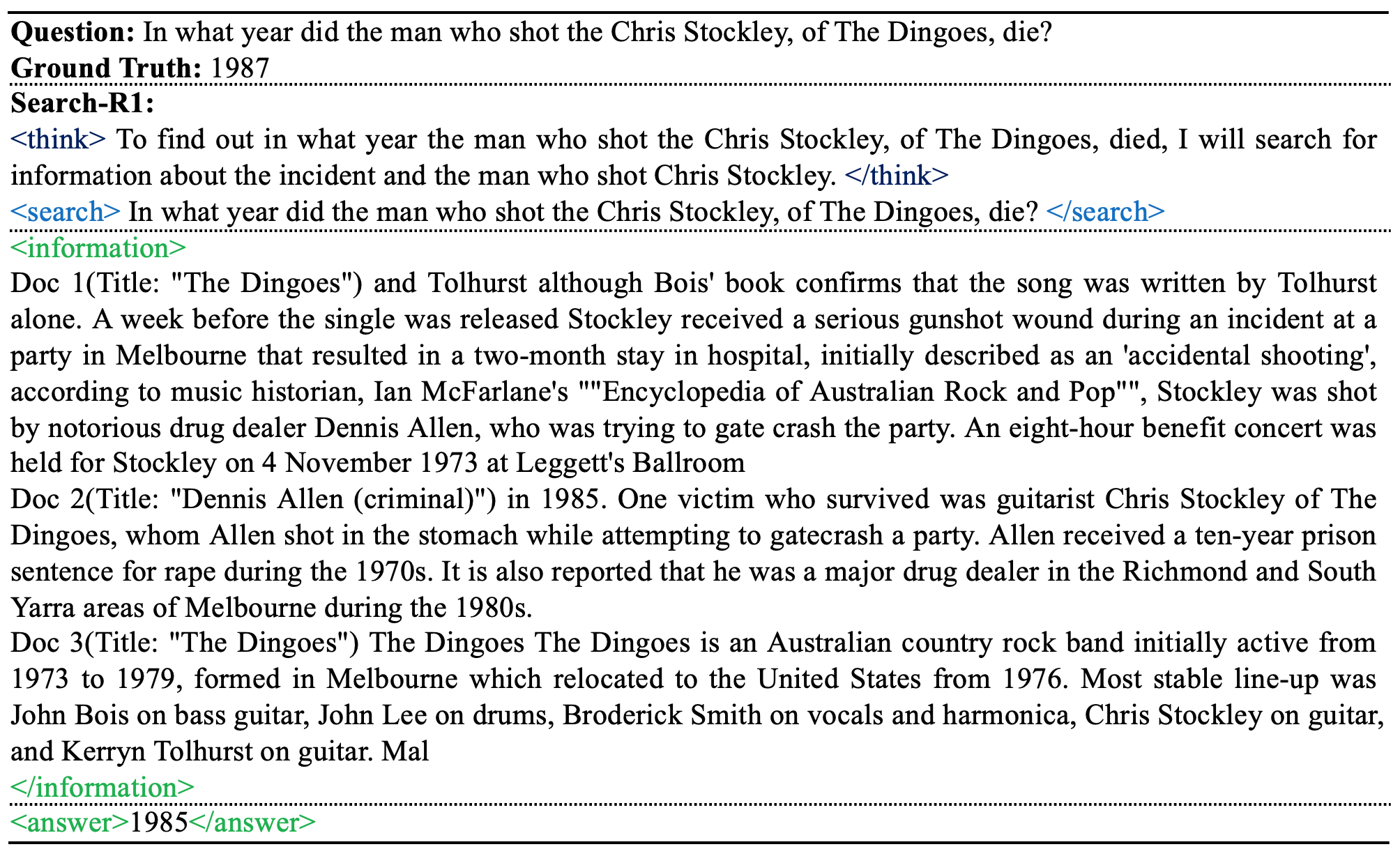 Question: In what year did the man who shot the Chris Stockley, of The Dingoes, die?
Ground Truth: 1987

Search-R1:

<think> To find out in what year the man who shot the Chris Stockley, of The Dingoes, died, I will search for information about the incident and the man who shot Chris Stockley. </think>

<search> In what year did the man who shot the Chris Stockley, of The Dingoes, die? </search>

<information>

Doc 1(Title: "The Dingoes") and Tolhurst although Bois' book confirms that the song was written by Tolhurst alone. A week before the single was released Stockley received a serious gunshot wound during an incident at a party in Melbourne that resulted in a two-month stay in hospital, initially described as an 'accidental shooting', according to music historian, Ian McFarlane's ""Encyclopedia of Australian Rock and Pop"", Stockley was shot by notorious drug dealer Dennis Allen, who was trying to gate crash the party. An eight-hour benefit concert was held for Stockley on 4 November 1973 at Leggett's Ballroom

Doc 2(Title: "Dennis Allen (criminal)") in 1985. One victim who survived was guitarist Chris Stockley of The Dingoes, whom Allen shot in the stomach while attempting to gatecrash a party. Allen received a ten-year prison sentence for rape during the 1970s. It is also reported that he was a major drug dealer in the Richmond and South Yarra areas of Melbourne during the 1980s.

Doc 3(Title: "The Dingoes") The Dingoes The Dingoes is an Australian country rock band initially active from 1973 to 1979, formed in Melbourne which relocated to the United States from 1976. Most stable line-up was John Bois on bass guitar, John Lee on drums, Broderick Smith on vocals and harmonica, Chris Stockley on guitar, and Kerryn Tolhurst on guitar. Mal

</information>

<answer>1985</answer>